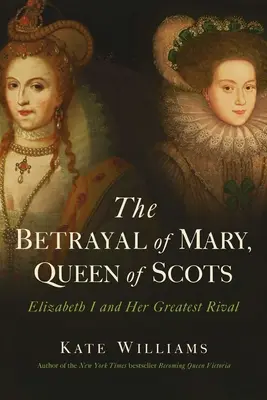 The
BETRAYAL of MARY,
QUEEN of SCOTS

Elizabeth I and Her Greatest Rival

KATE WILLIAMS

Author of the New York Times bestseller Becoming Queen Victoria